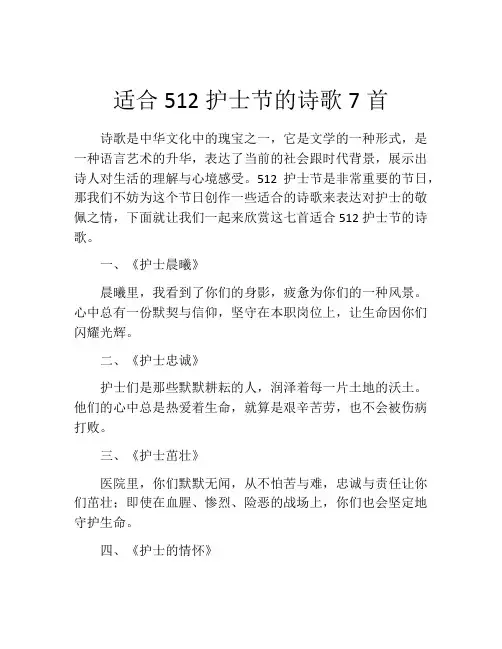 适合 512 护士节的诗歌 7 首

诗歌是中华文化中的瑰宝之一，它是文学的一种形式，是一种语言艺术的升华，表达了当前的社会跟时代背景，展示出诗人对生活的理解与心境感受。512 护士节是非常重要的节日，那我们不妨为这个节日创作一些适合的诗歌来表达对护士的敬佩之情，下面就让我们一起来欣赏这七首适合 512 护士节的诗歌。

一、《护士晨曦》

晨曦里，我看到了你们的身影，疲惫为你们的一种风景。心中总有一份默契与信仰，坚守在本职岗位上，让生命因你们闪耀光辉。

二、《护士忠诚》

护士们是那些默默耕耘的人，润泽着每一片土地的沃土。他们的心中总是热爱着生命，就算是艰辛苦劳，也不会被伤病打败。

三、《护士茁壮》

医院里，你们默默无闻，从不怕苦与难，忠诚与责任让你们茁壮；即使在血腥、惨烈、险恶的战场上，你们也会坚定地守护生命。

四、《护士的情怀》